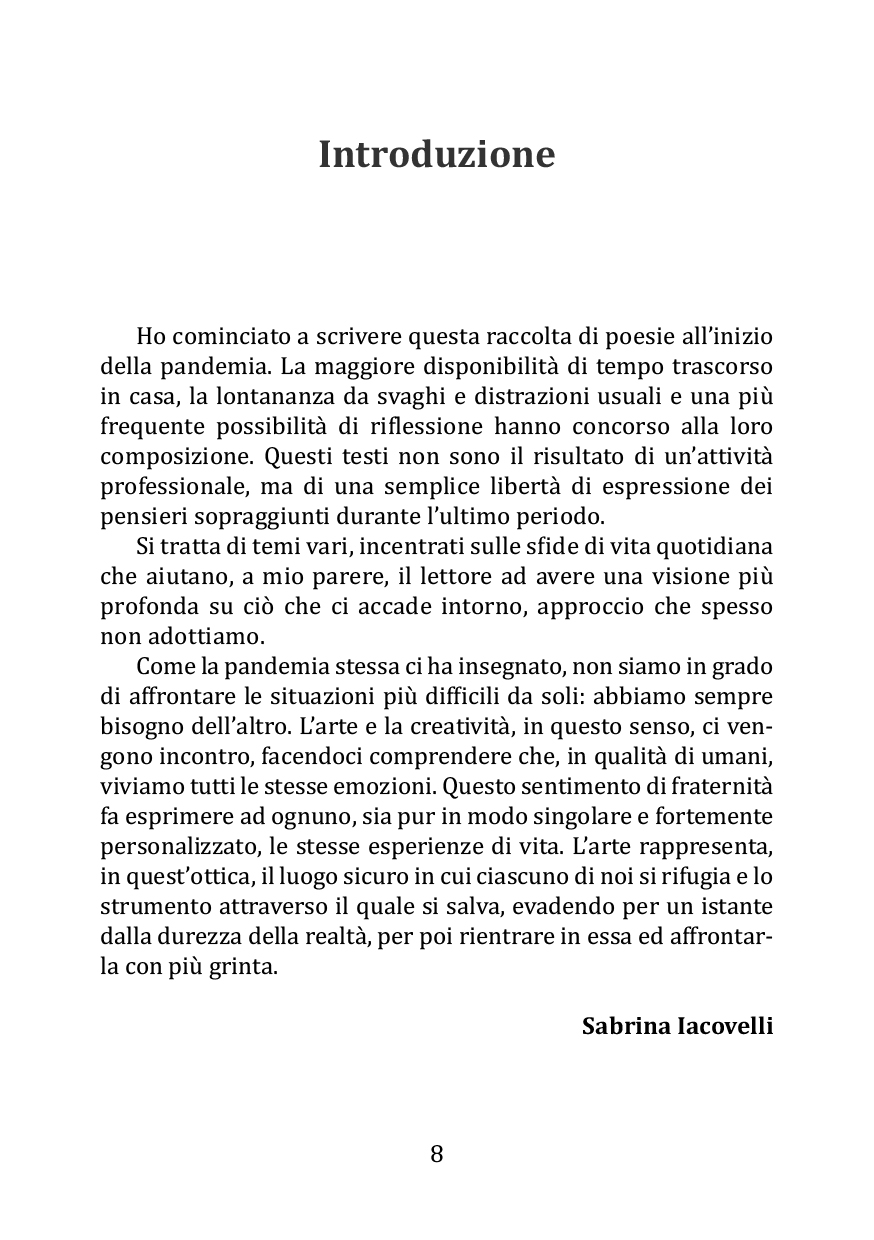 Introduzione

Ho cominciato a scrivere questa raccolta di poesie all'inizio della pandemia. La maggiore disponibilità di tempo trascorso in casa, la lontananza da svaghi e distrazioni usuali e una più frequente possibilità di riflessione hanno concorso alla loro composizione. Questi testi non sono il risultato di un'attività professionale, ma di una semplice libertà di espressione dei pensieri sopraggiunti durante l'ultimo periodo.

Si tratta di temi vari, incentrati sulle sfide di vita quotidiana che aiutano, a mio parere, il lettore ad avere una visione più profonda su ciò che ci accade intorno, approccio che spesso non adottiamo.

Come la pandemia stessa ci ha insegnato, non siamo in grado di affrontare le situazioni più difficili da soli: abbiamo sempre bisogno dell'altro. L'arte e la creatività, in questo senso, ci vengono incontro, facendoci comprendere che, in qualità di umani, viviamo tutti le stesse emozioni. Questo sentimento di fraternità fa esprimere ad ognuno, sia pur in modo singolare e fortemente personalizzato, le stesse esperienze di vita. L'arte rappresenta, in quest'ottica, il luogo sicuro in cui ciascuno di noi si rifugia e lo strumento attraverso il quale si salva, evadendo per un istante dalla durezza della realtà, per poi rientrare in essa ed affrontarla con più grinta.

Sabrina Iacovelli

8